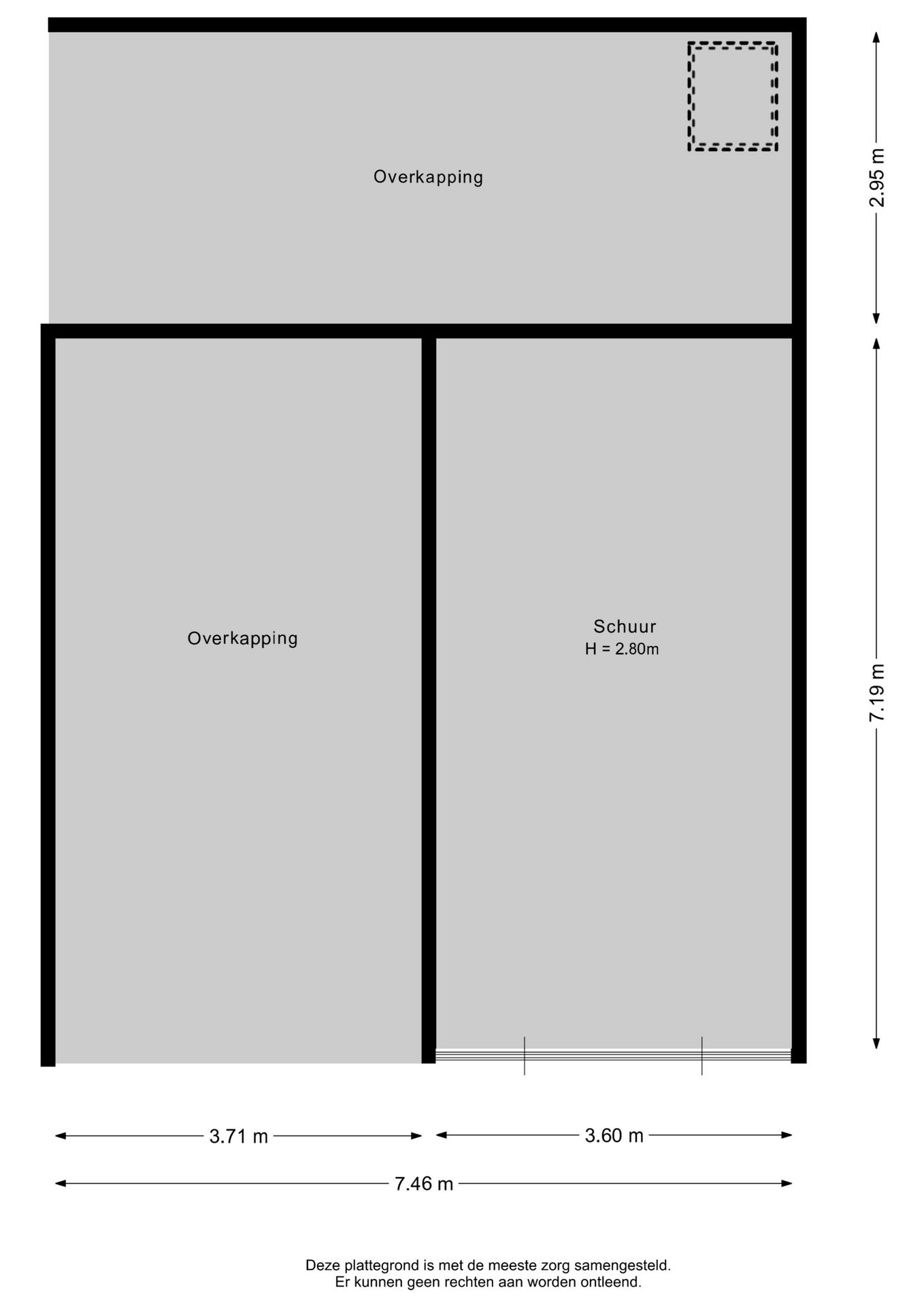 Overkapping

2.95 m

Overkapping

Schuur
H = 2.80m

7.19 m

3.71 m

3.60 m

7.46 m

Deze plattegrond is met de meeste zorg samengesteld.
Er kunnen geen rechten aan worden ontleend.